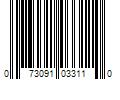 0 73091 03311 0